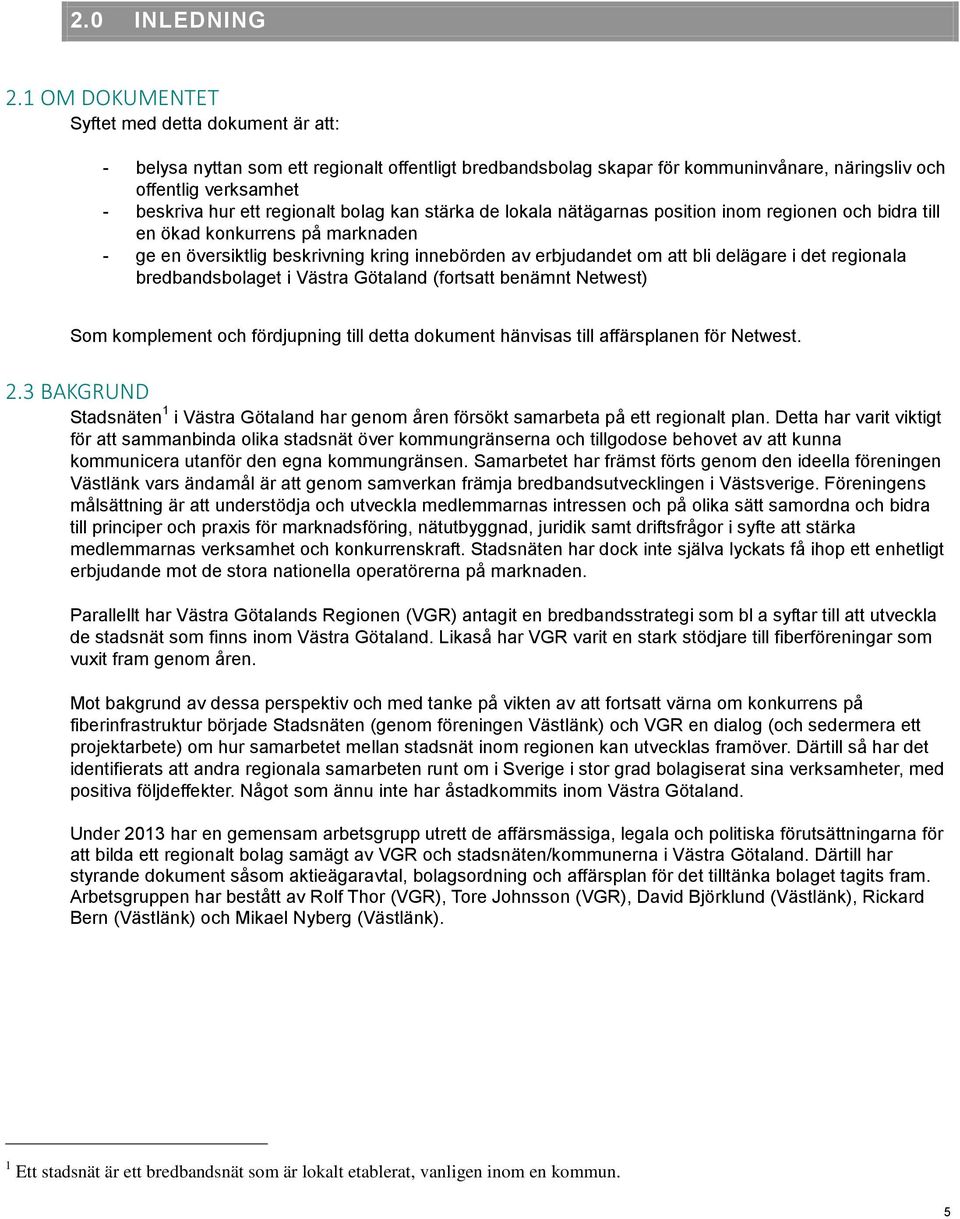 2.0 INLEDNING

2.1 OM DOKUMENTET
Syftet med detta dokument är att:

- belysa nyttan som ett regionalt offentligt bredbandsbolag skapar för kommuninvånare, näringsliv och offentlig verksamhet
- beskriva hur ett regionalt bolag kan stärka de lokala nätägarnas position inom regionen och bidra till en ökad konkurrens på marknaden
- ge en översiktlig beskrivning kring innebörden av erbjudandet om att bli delägare i det regionala bredbandsbolaget i Västra Götaland (fortsatt benämnt Netwest)

Som komplement och fördjupning till detta dokument hänvisas till affärsplanen för Netwest.

2.3 BAKGRUND
Stadsnäten$^1$ i Västra Götaland har genom åren försökt samarbeta på ett regionalt plan. Detta har varit viktigt för att sammanbinda olika stadsnät över kommungränserna och tillgodose behovet av att kunna kommunicera utanför den egna kommungränsen. Samarbetet har främst förts genom den ideella föreningen Västlänk vars ändamål är att genom samverkan främja bredbandsutvecklingen i Västsverige. Föreningens målsättning är att understödja och utveckla medlemmarnas intressen och på olika sätt samordna och bidra till principer och praxis för marknadsföring, nätutbyggnad, juridik samt driftsfrågor i syfte att stärka medlemmarnas verksamhet och konkurrenskraft. Stadsnäten har dock inte själva lyckats få ihop ett enhetligt erbjudande mot de stora nationella operatörerna på marknaden.

Parallellt har Västra Götalands Regionen (VGR) antagit en bredbandsstrategi som bl a syftar till att utveckla de stadsnät som finns inom Västra Götaland. Likaså har VGR varit en stark stödjare till fiberföreningar som vuxit fram genom åren.

Mot bakgrund av dessa perspektiv och med tanke på vikten av att fortsatt värna om konkurrens på fiberinfrastruktur började Stadsnäten (genom föreningen Västlänk) och VGR en dialog (och sedermera ett projektarbete) om hur samarbetet mellan stadsnät inom regionen kan utvecklas framöver. Därtill så har det identifierats att andra regionala samarbeten runt om i Sverige i stor grad bolagiserat sina verksamheter, med positiva följdeffekter. Något som ännu inte har åstadkommits inom Västra Götaland.

Under 2013 har en gemensam arbetsgrupp utrett de affärsmässiga, legala och politiska förutsättningarna för att bilda ett regionalt bolag samägt av VGR och stadsnäten/kommunerna i Västra Götaland. Därtill har styrande dokument såsom aktieägaravtal, bolagsordning och affärsplan för det tilltänka bolaget tagits fram. Arbetsgruppen har bestått av Rolf Thor (VGR), Tore Johnsson (VGR), David Björklund (Västlänk), Rickard Bern (Västlänk) och Mikael Nyberg (Västlänk).

$^1$ Ett stadsnät är ett bredbandsnät som är lokalt etablerat, vanligen inom en kommun.

5